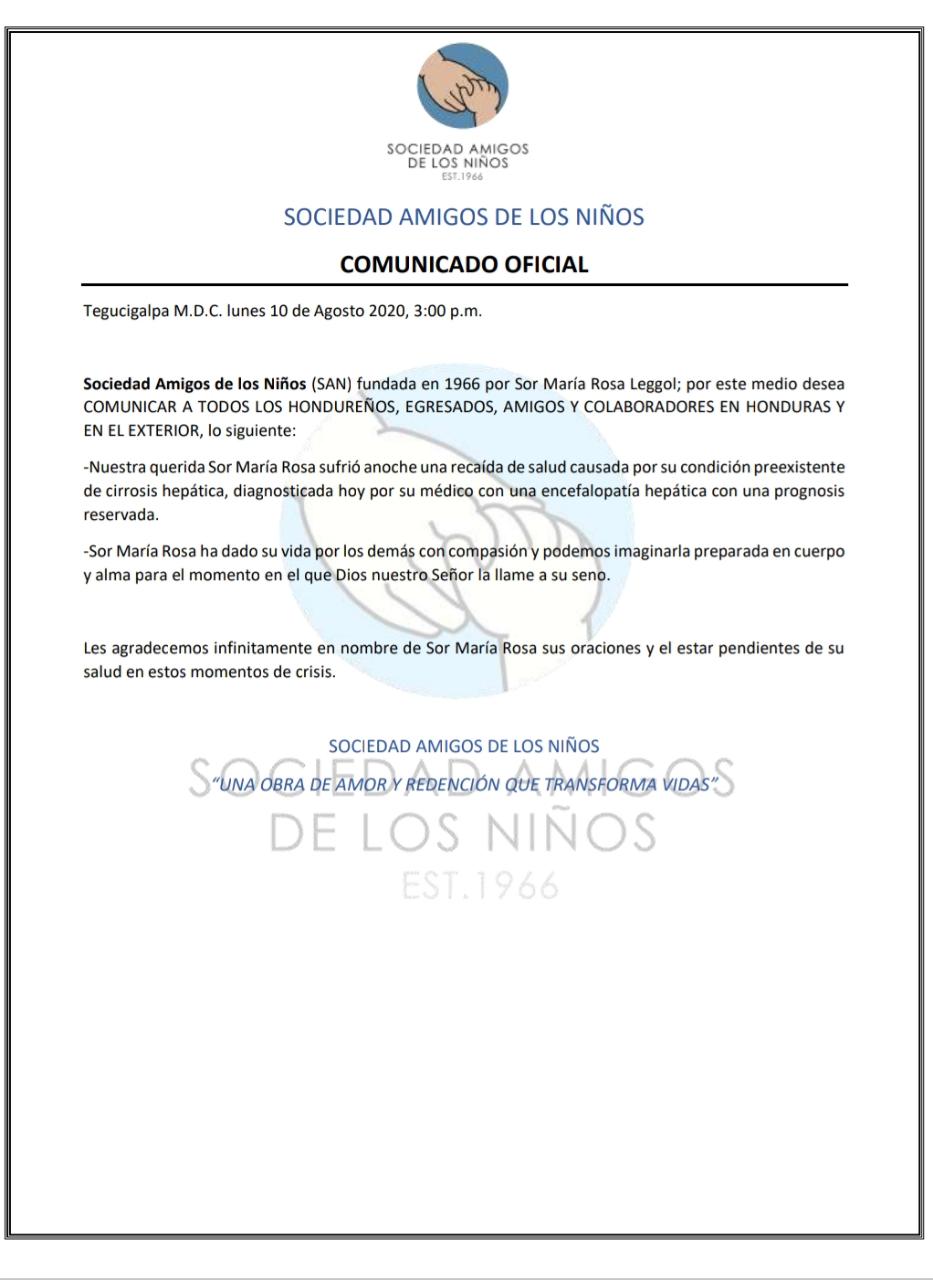 SOCIEDAD AMIGOS
DE LOS NIÑOS
EST.1966

SOCIEDAD AMIGOS DE LOS NIÑOS

COMUNICADO OFICIAL

Tegucigalpa M.D.C. lunes 10 de Agosto 2020, 3:00 p.m.

Sociedad Amigos de los Niños (SAN) fundada en 1966 por Sor María Rosa Leggol; por este medio desea COMUNICAR A TODOS LOS HONDUREÑOS, EGRESADOS, AMIGOS Y COLABORADORES EN HONDURAS Y EN EL EXTERIOR, lo siguiente:

-Nuestra querida Sor María Rosa sufrió anoche una recaída de salud causada por su condición preexistente de cirrosis hepática, diagnosticada hoy por su médico con una encefalopatía hepática con una prognosis reservada.

-Sor María Rosa ha dado su vida por los demás con compasión y podemos imaginarla preparada en cuerpo y alma para el momento en el que Dios nuestro Señor la llame a su seno.

Les agradecemos infinitamente en nombre de Sor María Rosa sus oraciones y el estar pendientes de su salud en estos momentos de crisis.

SOCIEDAD AMIGOS DE LOS NIÑOS
"UNA OBRA DE AMOR Y REDENCIÓN QUE TRANSFORMA VIDAS"

SOCIEDAD AMIGOS
DE LOS NIÑOS
EST.1966